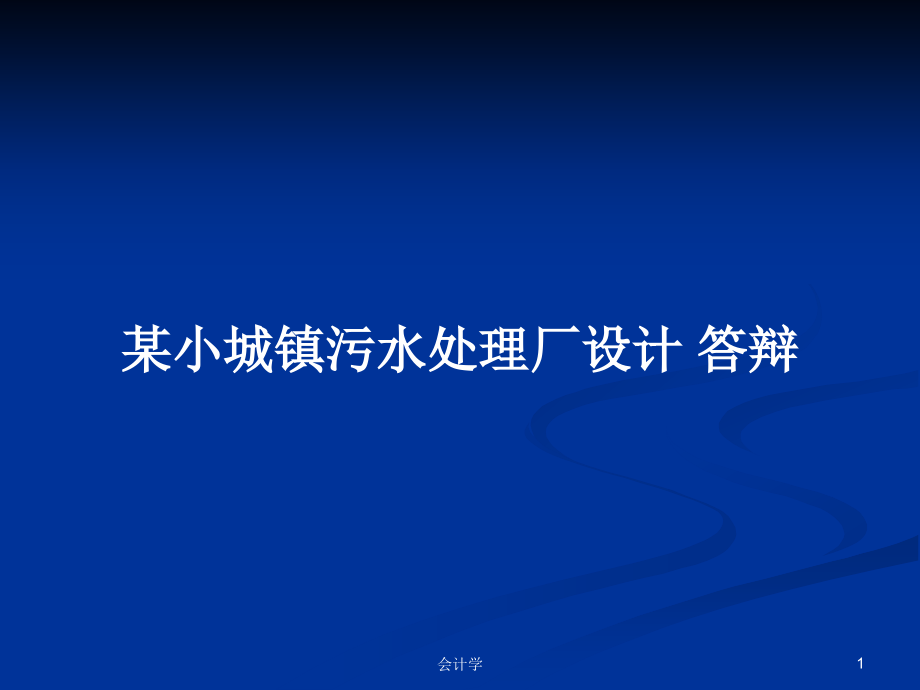 某小城镇污水处理厂设计 答辩

会计学

1